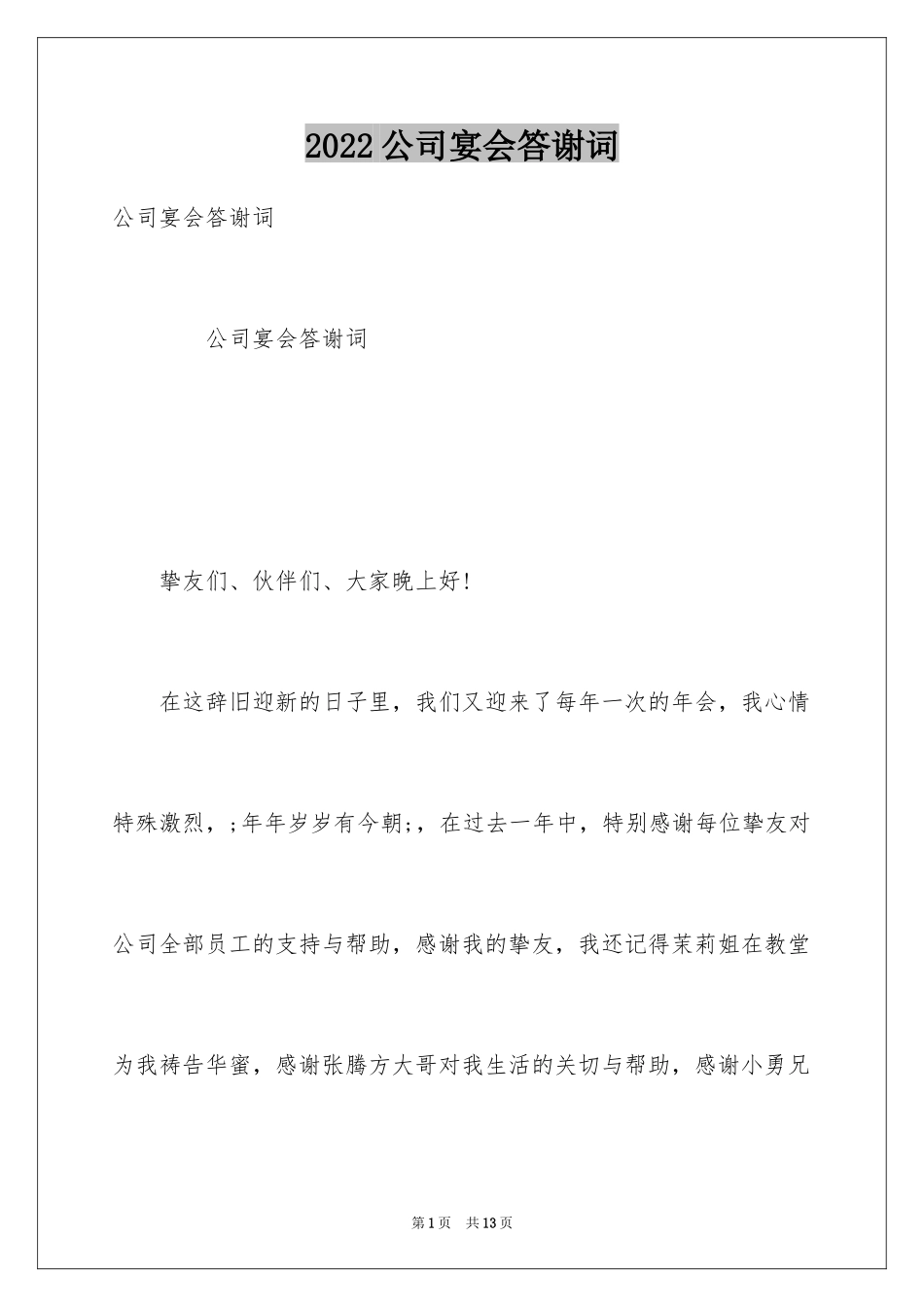 2022公司宴会答谢词

公司宴会答谢词

公司宴会答谢词

挚友们、伙伴们、大家晚上好!

在这辞旧迎新的日子里，我们又迎来了每年一次的年会，我心情特殊激烈，;年年岁岁有今朝;，在过去一年中，特别感谢每位挚友对公司全部员工的支持与帮助，感谢我的挚友，我还记得茉莉姐在教堂为我祷告华蜜，感谢张腾方大哥对我生活的关切与帮助，感谢小勇兄

第1页 共13页